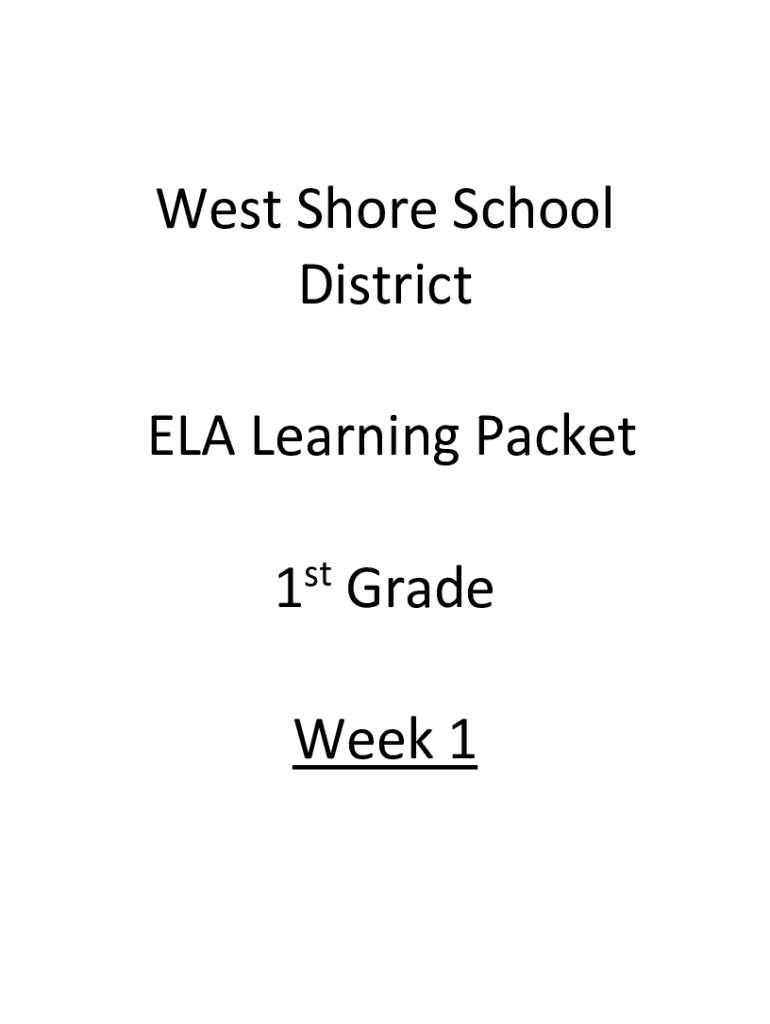 West Shore School District

ELA Learning Packet

1st Grade

Week 1